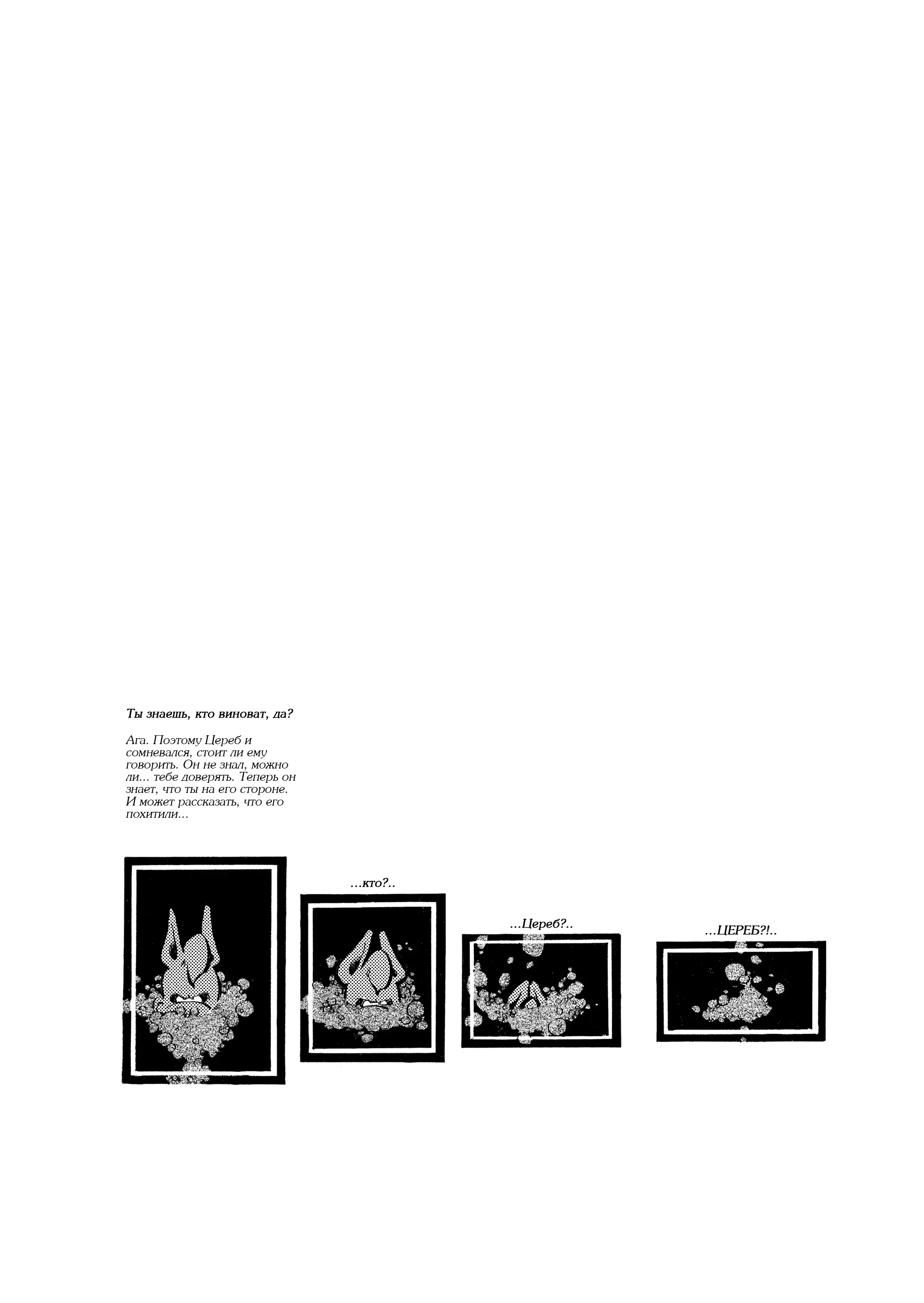 Ты знаешь, кто виноват, да?

Ага. Поэтому Цереб и сомневался, стоит ли ему говорить. Он не знал, можно ли... тебе доверять. Теперь он знает, что ты на его стороне. И может рассказать, что его похитили...

...кто?..

...Цереб?..

...ЦЕРЕБ?!..